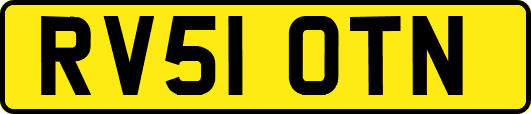 RV51 OTN